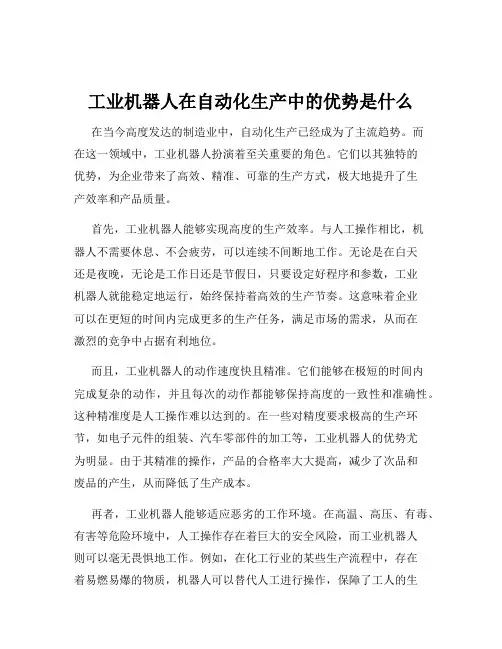 工业机器人在自动化生产中的优势是什么

在当今高度发达的制造业中，自动化生产已经成为了主流趋势。而在这一领域中，工业机器人扮演着至关重要的角色。它们以其独特的优势，为企业带来了高效、精准、可靠的生产方式，极大地提升了生产效率和产品质量。

首先，工业机器人能够实现高度的生产效率。与人工操作相比，机器人不需要休息、不会疲劳，可以连续不间断地工作。无论是在白天还是夜晚，无论是工作日还是节假日，只要设定好程序和参数，工业机器人就能稳定地运行，始终保持着高效的生产节奏。这意味着企业可以在更短的时间内完成更多的生产任务，满足市场的需求，从而在激烈的竞争中占据有利地位。

而且，工业机器人的动作速度快且精准。它们能够在极短的时间内完成复杂的动作，并且每次的动作都能够保持高度的一致性和准确性。这种精准度是人工操作难以达到的。在一些对精度要求极高的生产环节，如电子元件的组装、汽车零部件的加工等，工业机器人的优势尤为明显。由于其精准的操作，产品的合格率大大提高，减少了次品和废品的产生，从而降低了生产成本。

再者，工业机器人能够适应恶劣的工作环境。在高温、高压、有毒、有害等危险环境中，人工操作存在着巨大的安全风险，而工业机器人则可以毫无畏惧地工作。例如，在化工行业的某些生产流程中，存在着易燃易爆的物质，机器人可以替代人工进行操作，保障了工人的生